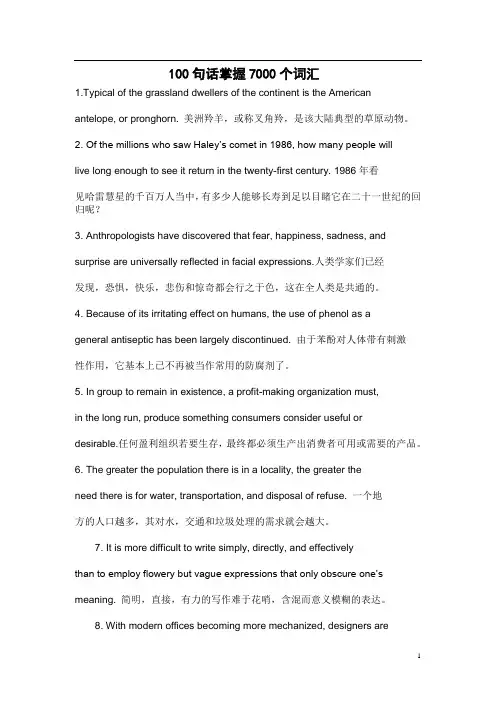 100 句话掌握 7000 个词汇

1.Typical of the grassland dwellers of the continent is the American antelope, or pronghorn. 美洲羚羊，或称叉角羚，是该大陆典型的草原动物。

2. Of the millions who saw Haley's comet in 1986, how many people will live long enough to see it return in the twenty-first century. 1986 年看见哈雷慧星的千百万人当中，有多少人能够长寿到足以目睹它在二十一世纪的回归呢？

3. Anthropologists have discovered that fear, happiness, sadness, and surprise are universally reflected in facial expressions.人类学家们已经发现，恐惧，快乐，悲伤和惊奇都会行之于色，这在全人类是共通的。

4. Because of its irritating effect on humans, the use of phenol as a general antiseptic has been largely discontinued. 由于苯酚对人体带有刺激性作用，它基本上已不再被当作常用的防腐剂了。

5. In group to remain in existence, a profit-making organization must, in the long run, produce something consumers consider useful or desirable.任何盈利组织若要生存，最终都必须生产出消费者可用或需要的产品。

6. The greater the population there is in a locality, the greater the need there is for water, transportation, and disposal of refuse. 一个地方的人口越多，其对水，交通和垃圾处理的需求就会越大。

7. It is more difficult to write simply, directly, and effectively than to employ flowery but vague expressions that only obscure one's meaning. 简明，直接，有力的写作难于花哨，含混而意义模糊的表达。

8. With modern offices becoming more mechanized, designers are

1